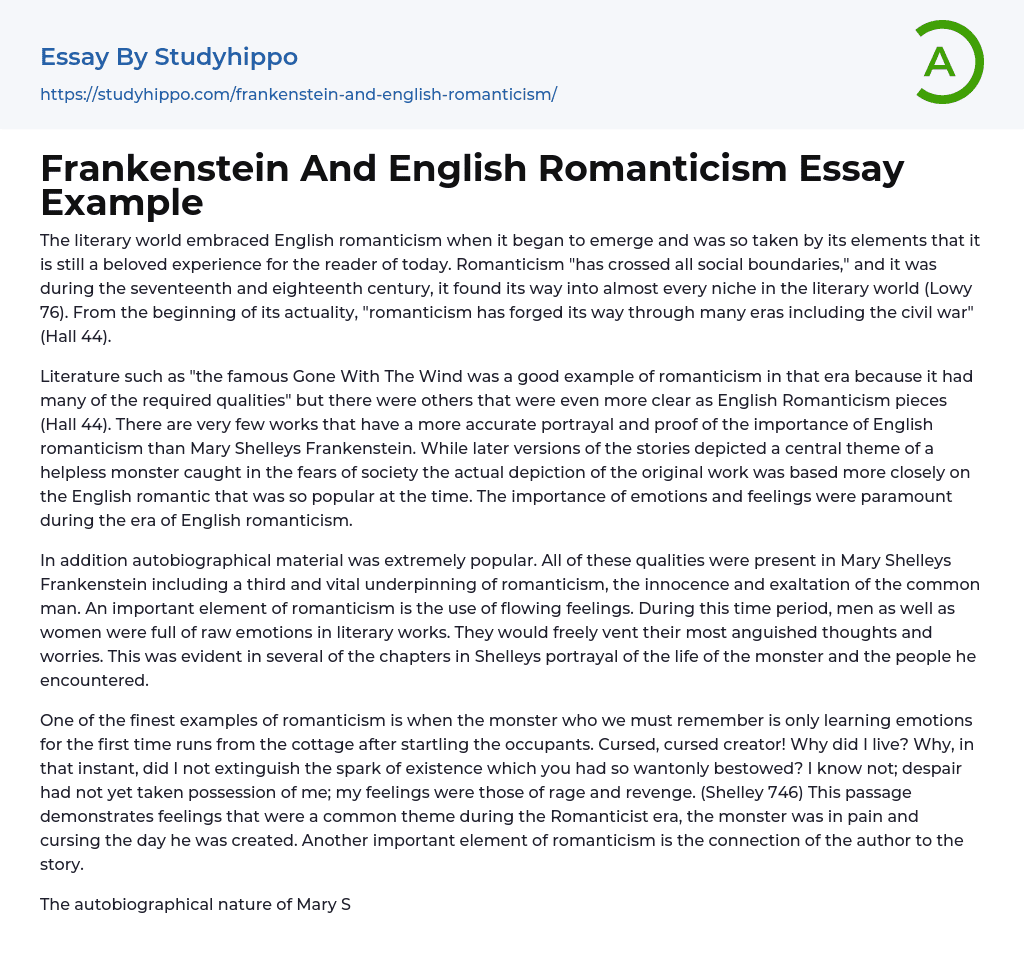 Essay By Studyhippo
https://studyhippo.com/frankenstein-and-english-romanticism/

A

Frankenstein And English Romanticism Essay Example

The literary world embraced English romanticism when it began to emerge and was so taken by its elements that it is still a beloved experience for the reader of today. Romanticism "has crossed all social boundaries," and it was during the seventeenth and eighteenth century, it found its way into almost every niche in the literary world (Lowy 76). From the beginning of its actuality, "romanticism has forged its way through many eras including the civil war" (Hall 44).

Literature such as "the famous Gone With The Wind was a good example of romanticism in that era because it had many of the required qualities" but there were others that were even more clear as English Romanticism pieces (Hall 44). There are very few works that have a more accurate portrayal and proof of the importance of English romanticism than Mary Shelleys Frankenstein. While later versions of the stories depicted a central theme of a helpless monster caught in the fears of society the actual depiction of the original work was based more closely on the English romantic that was so popular at the time. The importance of emotions and feelings were paramount during the era of English romanticism.

In addition autobiographical material was extremely popular. All of these qualities were present in Mary Shelleys Frankenstein including a third and vital underpinning of romanticism, the innocence and exaltation of the common man. An important element of romanticism is the use of flowing feelings. During this time period, men as well as women were full of raw emotions in literary works. They would freely vent their most anguished thoughts and worries. This was evident in several of the chapters in Shelleys portrayal of the life of the monster and the people he encountered.

One of the finest examples of romanticism is when the monster who we must remember is only learning emotions for the first time runs from the cottage after startling the occupants. Cursed, cursed creator! Why did I live? Why, in that instant, did I not extinguish the spark of existence which you had so wantonly bestowed? I know not; despair had not yet taken possession of me; my feelings were those of rage and revenge. (Shelley 746) This passage demonstrates feelings that were a common theme during the Romanticist era, the monster was in pain and cursing the day he was created. Another important element of romanticism is the connection of the author to the story.

The autobiographical nature of Mary S